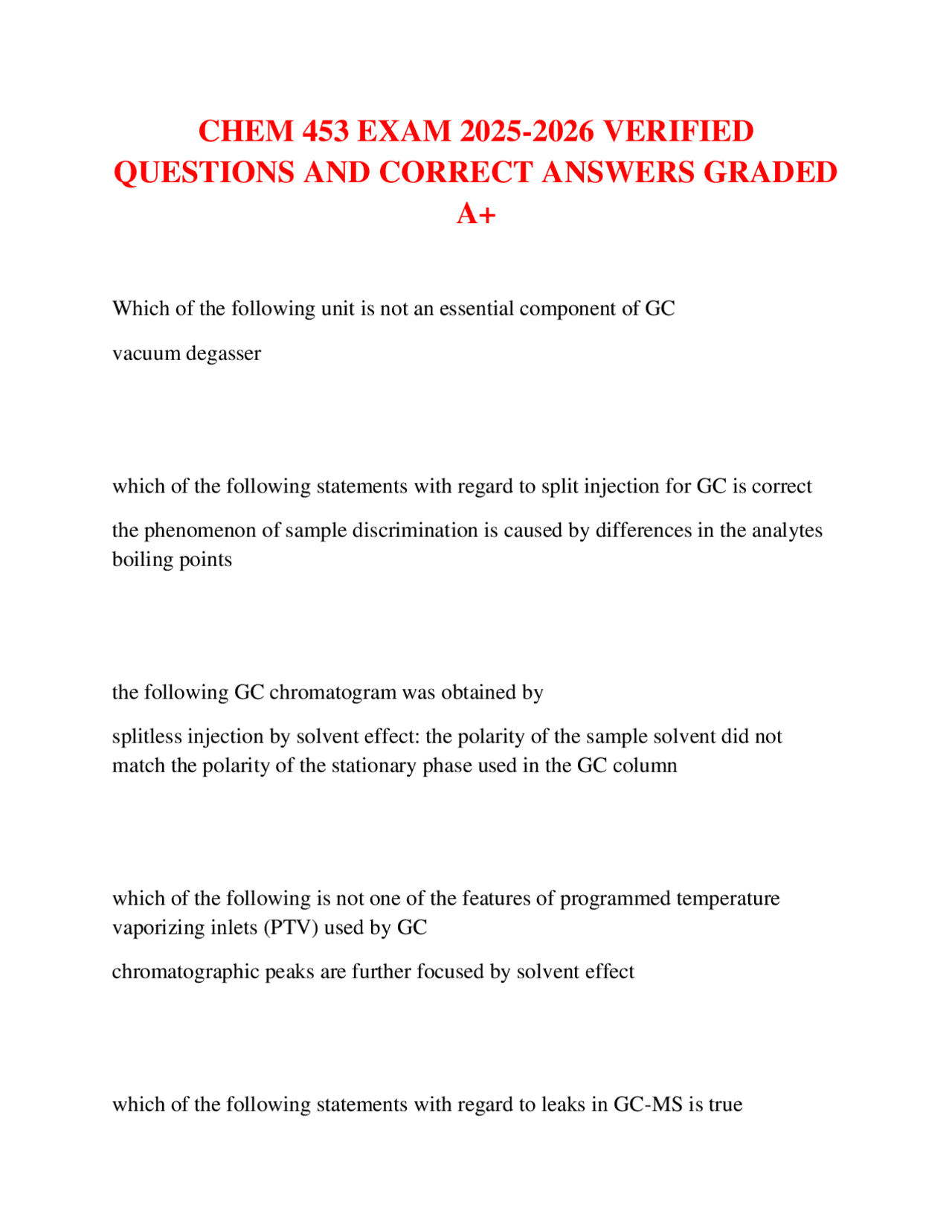 CHEM 453 EXAM 2025-2026 VERIFIED QUESTIONS AND CORRECT ANSWERS GRADED A+

Which of the following unit is not an essential component of GC

vacuum degasser

which of the following statements with regard to split injection for GC is correct

the phenomenon of sample discrimination is caused by differences in the analytes boiling points

the following GC chromatogram was obtained by

splitless injection by solvent effect: the polarity of the sample solvent did not match the polarity of the stationary phase used in the GC column

which of the following is not one of the features of programmed temperature vaporizing inlets (PTV) used by GC

chromatographic peaks are further focused by solvent effect

which of the following statements with regard to leaks in GC-MS is true